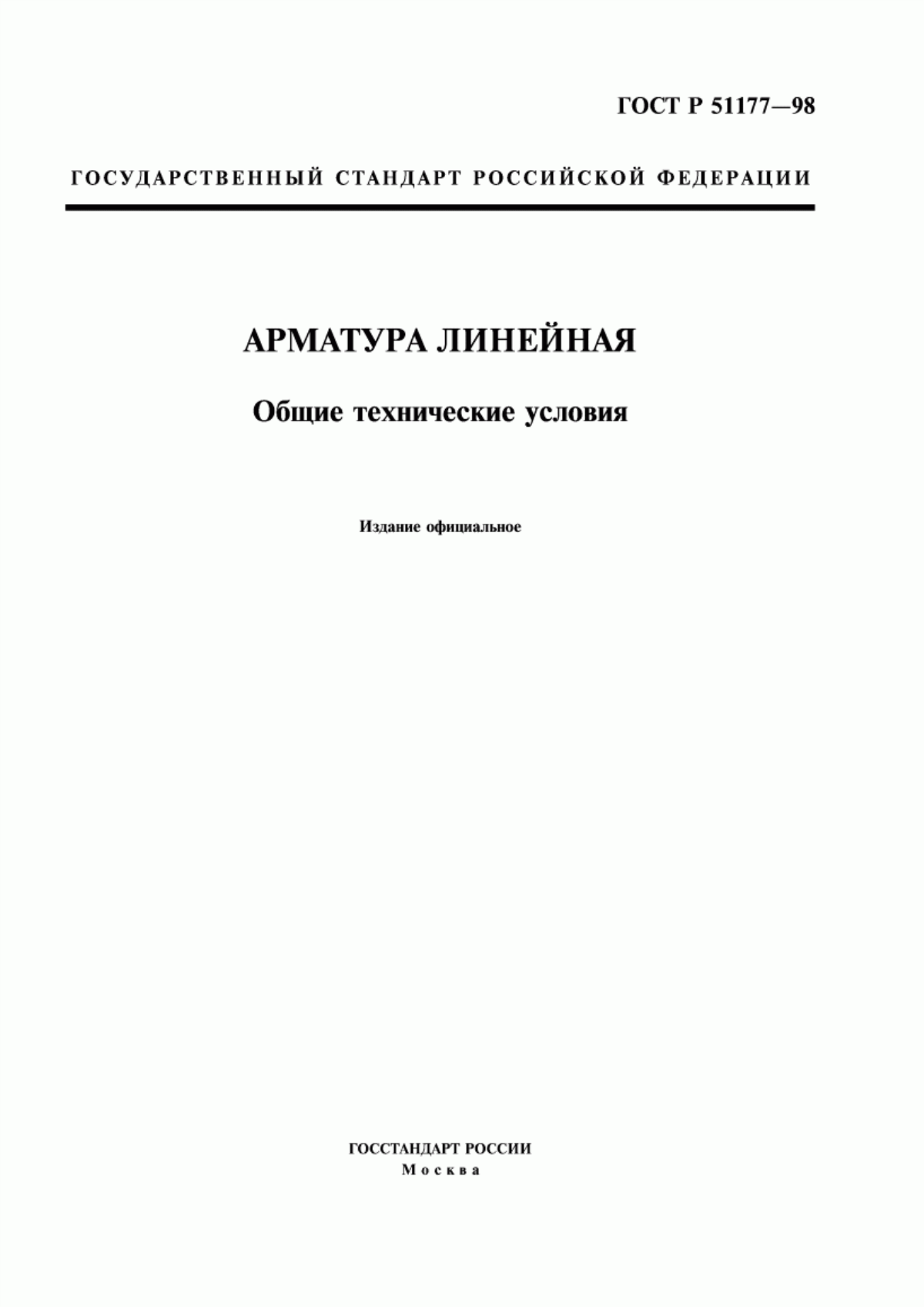 ГОСТ Р 51177—98

ГОСУДАРСТВЕННЫЙ СТАНДАРТ РОССИЙСКОЙ ФЕДЕРАЦИИ

АРМАТУРА ЛИНЕЙНАЯ

Общие технические условия

Издание официальное

ГОССТАНДАРТ РОССИИ
Москва